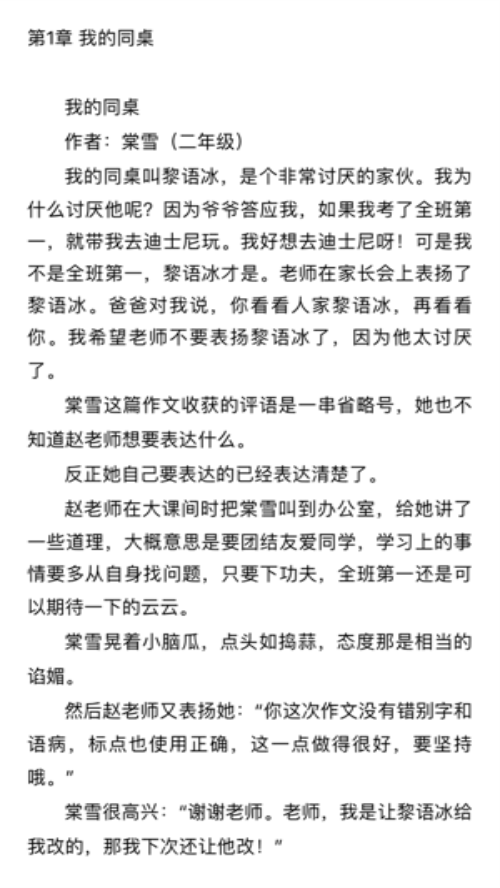 第1章 我的同桌

我的同桌

作者：棠雪（二年级）

我的同桌叫黎语冰，是个非常讨厌的家伙。我为什么讨厌他呢？因为爷爷答应我，如果我考了全班第一，就带我去迪士尼玩。我好想去迪士尼呀！可是我不是全班第一，黎语冰才是。老师在家长会上表扬了黎语冰。爸爸对我说，你看看人家黎语冰，再看看你。我希望老师不要表扬黎语冰了，因为他太讨厌了。

棠雪这篇作文收获的评语是一串省略号，她也不知道赵老师想要表达什么。

反正她自己要表达的已经表达清楚了。

赵老师在大课间时把棠雪叫到办公室，给她讲了一些道理，大概意思是要团结友爱同学，学习上的事情要多从自身找问题，只要下功夫，全班第一还是可以期待一下的云云。

棠雪晃着小脑瓜，点头如捣蒜，态度那是相当的谄媚。

然后赵老师又表扬她：“你这次作文没有错别字和语病，标点也使用正确，这一点做得很好，要坚持哦。”

棠雪很高兴：“谢谢老师。老师，我是让黎语冰给我改的，那我下次还让他改！”